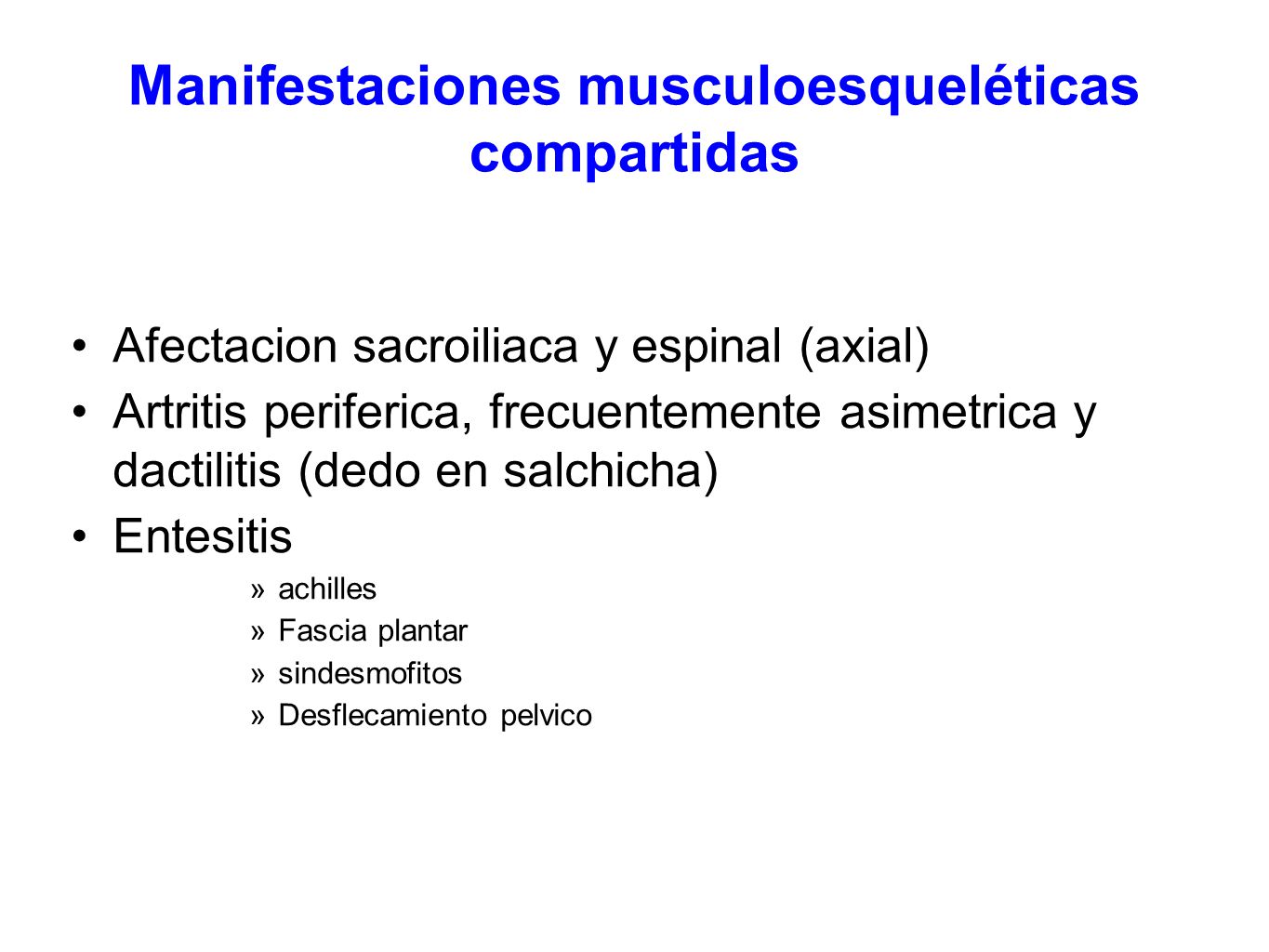 Manifestaciones musculoesqueléticas compartidas

• Afectacion sacroiliaca y espinal (axial)
• Artritis periferica, frecuentemente asimetrica y dactilitis (dedo en salchicha)
• Entesitis
» achilles
» Fascia plantar
» sindesmofitos
» Desflecamiento pelvico